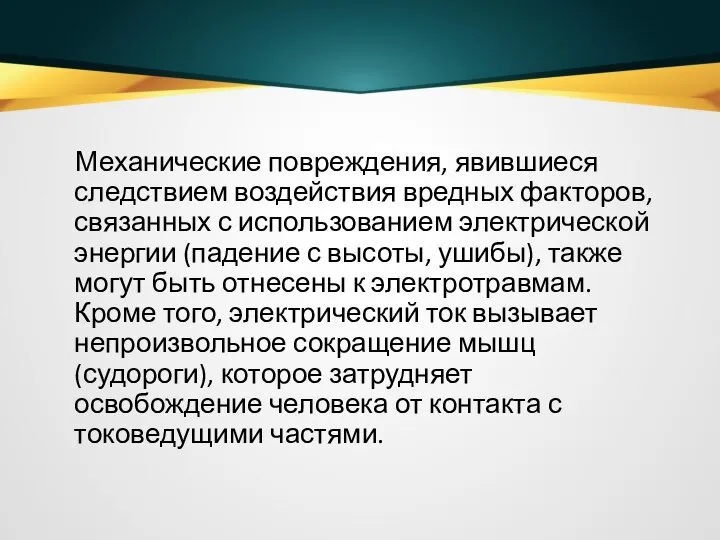 Механические повреждения, явившиеся следствием воздействия вредных факторов, связанных с использованием электрической энергии (падение с высоты, ушибы), также могут быть отнесены к электротравмам. Кроме того, электрический ток вызывает непроизвольное сокращение мышц (судороги), которое затрудняет освобождение человека от контакта с токоведущими частями.